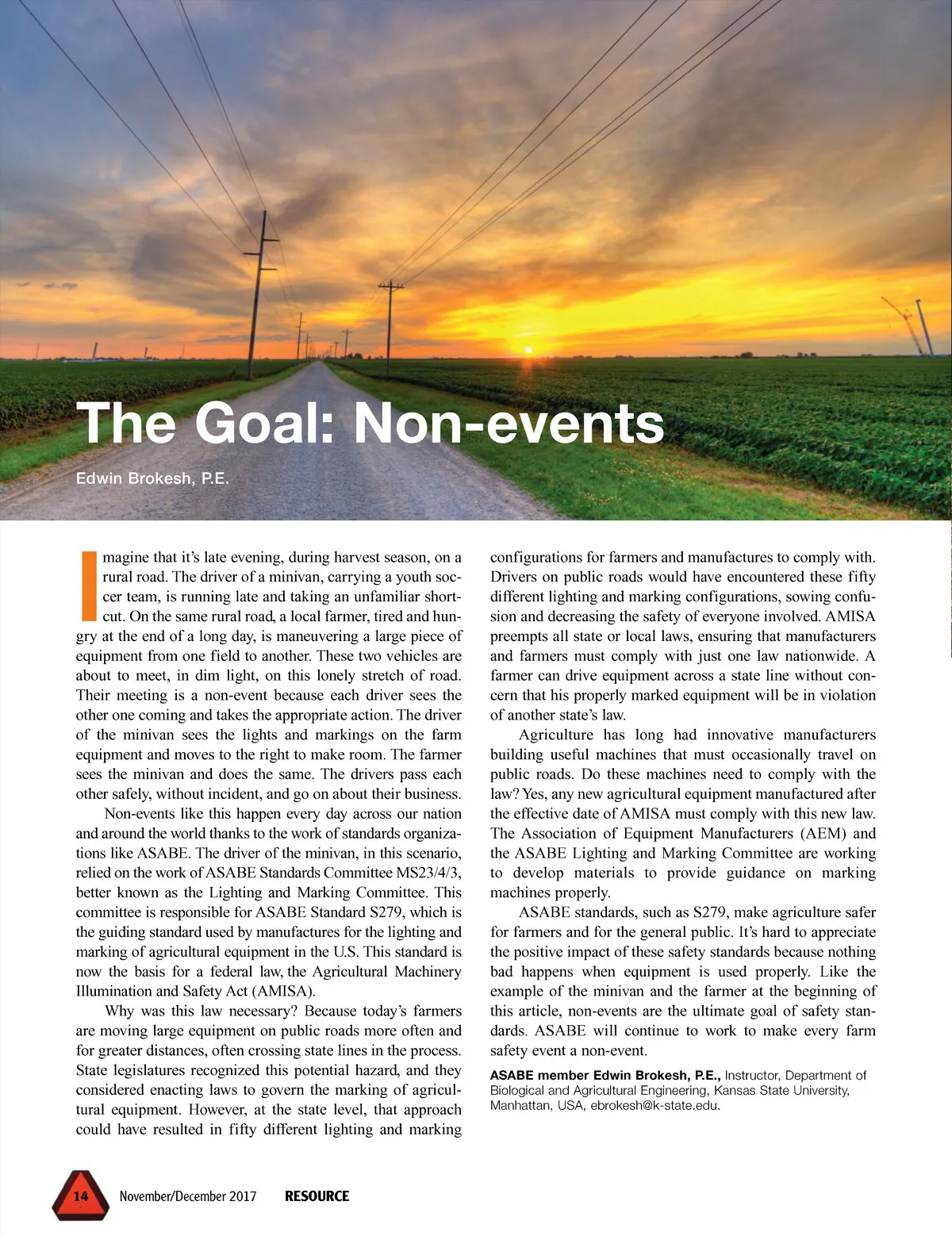 The Goal: Non-events

Edwin Brokesh, P.E.

Imagine that it's late evening, during harvest season, on a rural road. The driver of a minivan, carrying a youth soccer team, is running late and taking an unfamiliar shortcut. On the same rural road, a local farmer, tired and hungry at the end of a long day, is maneuvering a large piece of equipment from one field to another. These two vehicles are about to meet, in dim light, on this lonely stretch of road. Their meeting is a non-event because each driver sees the other one coming and takes the appropriate action. The driver of the minivan sees the lights and markings on the farm equipment and moves to the right to make room. The farmer sees the minivan and does the same. The drivers pass each other safely, without incident, and go on about their business.

Non-events like this happen every day across our nation and around the world thanks to the work of standards organizations like ASABE. The driver of the minivan, in this scenario, relied on the work of ASABE Standards Committee MS23/4/3, better known as the Lighting and Marking Committee. This committee is responsible for ASABE Standard S279, which is the guiding standard used by manufactures for the lighting and marking of agricultural equipment in the U.S. This standard is now the basis for a federal law, the Agricultural Machinery Illumination and Safety Act (AMISA).

Why was this law necessary? Because today's farmers are moving large equipment on public roads more often and for greater distances, often crossing state lines in the process. State legislatures recognized this potential hazard, and they considered enacting laws to govern the marking of agricultural equipment. However, at the state level, that approach could have resulted in fifty different lighting and marking configurations for farmers and manufactures to comply with. Drivers on public roads would have encountered these fifty different lighting and marking configurations, sowing confusion and decreasing the safety of everyone involved. AMISA preempts all state or local laws, ensuring that manufacturers and farmers must comply with just one law nationwide. A farmer can drive equipment across a state line without concern that his properly marked equipment will be in violation of another state's law.

Agriculture has long had innovative manufacturers building useful machines that must occasionally travel on public roads. Do these machines need to comply with the law? Yes, any new agricultural equipment manufactured after the effective date of AMISA must comply with this new law. The Association of Equipment Manufacturers (AEM) and the ASABE Lighting and Marking Committee are working to develop materials to provide guidance on marking machines properly.

ASABE standards, such as S279, make agriculture safer for farmers and for the general public. It's hard to appreciate the positive impact of these safety standards because nothing bad happens when equipment is used properly. Like the example of the minivan and the farmer at the beginning of this article, non-events are the ultimate goal of safety standards. ASABE will continue to work to make every farm safety event a non-event.

ASABE member Edwin Brokesh, P.E., Instructor, Department of Biological and Agricultural Engineering, Kansas State University, Manhattan, USA, ebrokesh@k-state.edu.

14 November/December 2017 RESOURCE